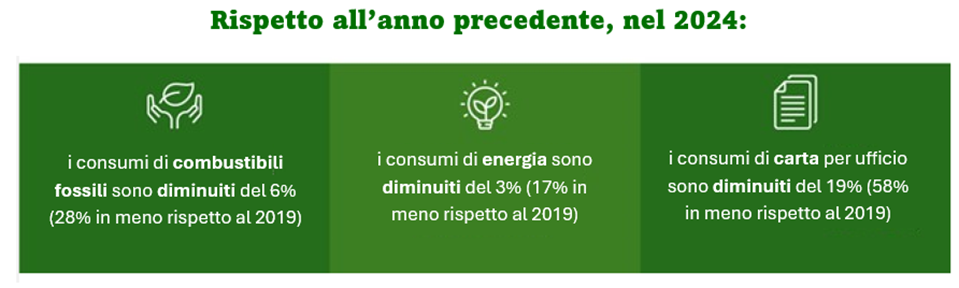 Rispetto all'anno precedente, nel 2024:

i consumi di combustibili fossili sono diminuiti del 6% (28% in meno rispetto al 2019)

i consumi di energia sono diminuiti del 3% (17% in meno rispetto al 2019)

i consumi di carta per ufficio sono diminuiti del 19% (58% in meno rispetto al 2019)